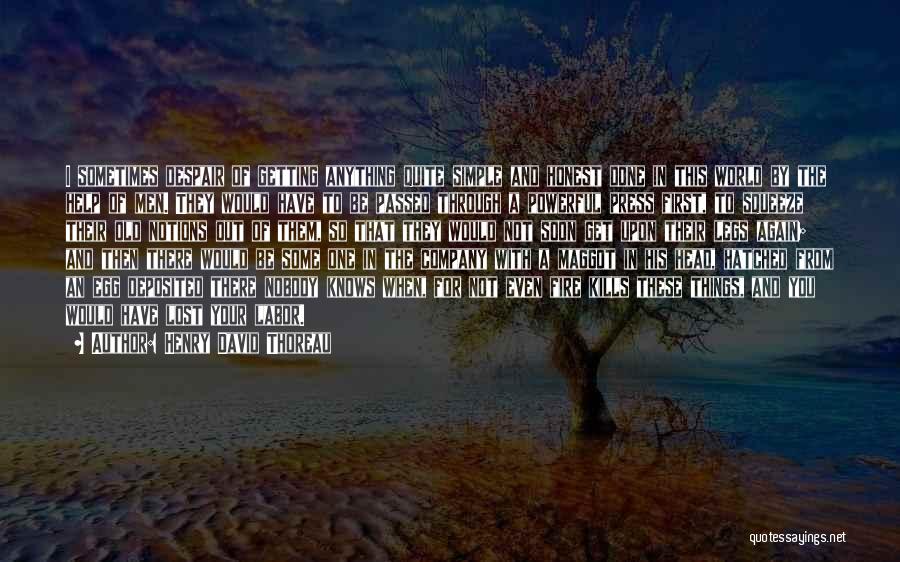 I SOMETIMES DESPAIR OF GETTING ANYTHING QUITE SIMPLE AND HONEST DONE IN THIS WORLD BY THE HELP OF MEN. THEY WOULD HAVE TO BE PASSED THROUGH A POWERFUL PRESS FIRST, TO SQUEEZE THEIR OLD NOTIONS OUT OF THEM, SO THAT THEY WOULD NOT SOON GET UPON THEIR LEGS AGAIN; AND THEN THERE WOULD BE SOME ONE IN THE COMPANY WITH A MAGGOT IN HIS HEAD, HATCHED FROM AN EGG DEPOSITED THERE NOBODY KNOWS WHEN, FOR NOT EVEN FIRE KILLS THESE THINGS, AND YOU WOULD HAVE LOST YOUR LABOR.

AUTHOR: HENRY DAVID THOREAU

quotessayings.net